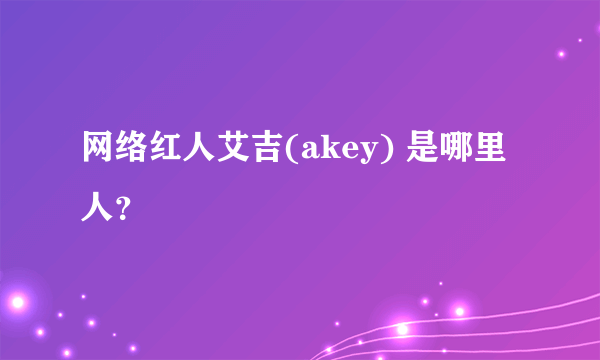 网络红人艾吉(akey) 是哪里人?